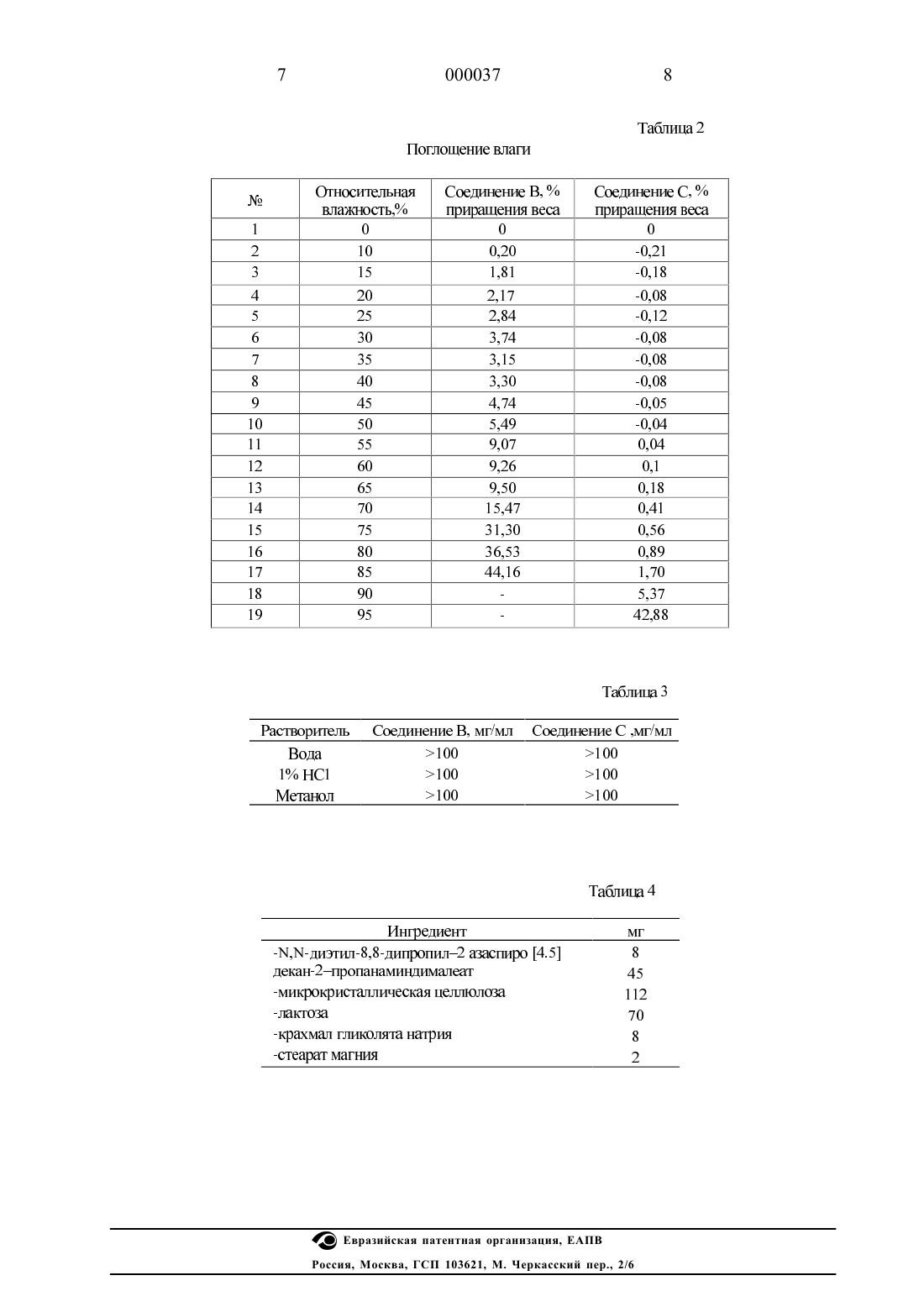 7 000037 8

Таблица 2

Поглощение влаги

| № | Относительная влажность,% | Соединение B, % приращения веса | Соединение C, % приращения веса |
|---|---|---|---|
| 1 | 0 | 0 | 0 |
| 2 | 10 | 0,20 | -0,21 |
| 3 | 15 | 1,81 | -0,18 |
| 4 | 20 | 2,17 | -0,08 |
| 5 | 25 | 2,84 | -0,12 |
| 6 | 30 | 3,74 | -0,08 |
| 7 | 35 | 3,15 | -0,08 |
| 8 | 40 | 3,30 | -0,08 |
| 9 | 45 | 4,74 | -0,05 |
| 10 | 50 | 5,49 | -0,04 |
| 11 | 55 | 9,07 | 0,04 |
| 12 | 60 | 9,26 | 0,1 |
| 13 | 65 | 9,50 | 0,18 |
| 14 | 70 | 15,47 | 0,41 |
| 15 | 75 | 31,30 | 0,56 |
| 16 | 80 | 36,53 | 0,89 |
| 17 | 85 | 44,16 | 1,70 |
| 18 | 90 | - | 5,37 |
| 19 | 95 | - | 42,88 |

Таблица 3

| Растворитель | Соединение B, мг/мл | Соединение C ,мг/мл |
|---|---|---|
| Вода | >100 | >100 |
| 1% HCl | >100 | >100 |
| Метанол | >100 | >100 |

Таблица 4

| Ингредиент | мг |
|---|---|
| -N,N-диэтил-8,8-дипропил–2 азаспиро [4.5] декан-2–пропанаминдималеат | 8 |
| | 45 |
| -микрокристаллическая целлюлоза | 112 |
| -лактоза | 70 |
| -крахмал гликолята натрия | 8 |
| -стеарат магния | 2 |

Евразийская патентная организация, ЕАПВ
Россия, Москва, ГСП 103621, М. Черкасский пер., 2/6